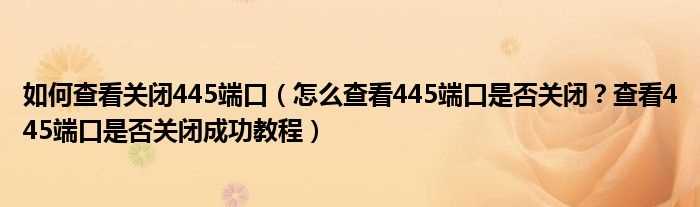 如何查看关闭445端口（怎么查看445端口是否关闭？查看445端口是否关闭成功教程）